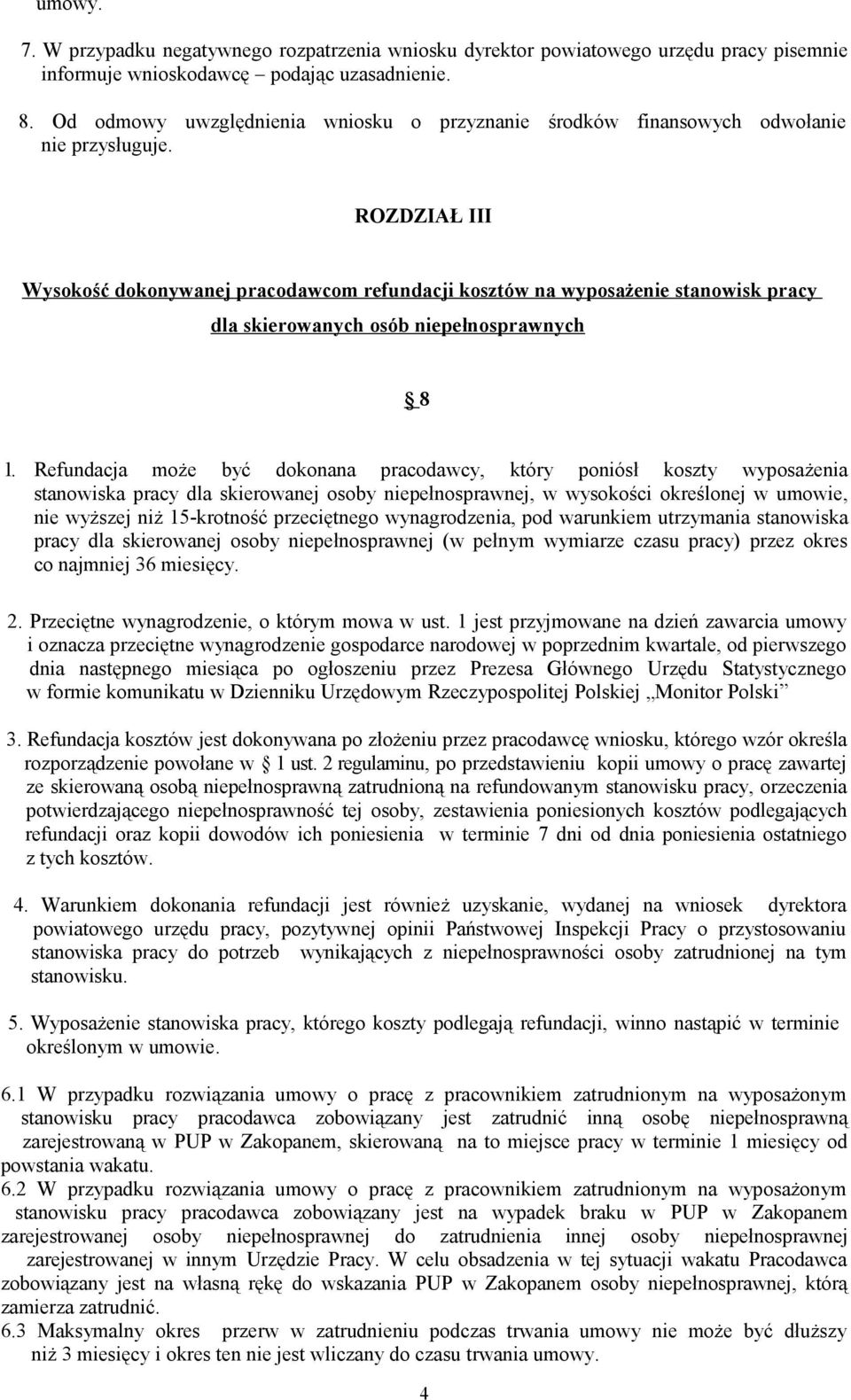 umowy.

7. W przypadku negatywnego rozpatrzenia wniosku dyrektor powiatowego urzędu pracy pisemnie informuje wnioskodawcę – podając uzasadnienie.

8. Od odmowy uwzględnienia wniosku o przyznanie środków finansowych odwołanie nie przysługuje.

ROZDZIAŁ III

Wysokość dokonywanej pracodawcom refundacji kosztów na wyposażenie stanowisk pracy dla skierowanych osób niepełnosprawnych

§ 8

1. Refundacja może być dokonana pracodawcy, który poniósł koszty wyposażenia stanowiska pracy dla skierowanej osoby niepełnosprawnej, w wysokości określonej w umowie, nie wyższej niż 15-krotność przeciętnego wynagrodzenia, pod warunkiem utrzymania stanowiska pracy dla skierowanej osoby niepełnosprawnej (w pełnym wymiarze czasu pracy) przez okres co najmniej 36 miesięcy.

2. Przeciętne wynagrodzenie, o którym mowa w ust. 1 jest przyjmowane na dzień zawarcia umowy i oznacza przeciętne wynagrodzenie gospodarce narodowej w poprzednim kwartale, od pierwszego dnia następnego miesiąca po ogłoszeniu przez Prezesa Głównego Urzędu Statystycznego w formie komunikatu w Dzienniku Urzędowym Rzeczypospolitej Polskiej „Monitor Polski”

3. Refundacja kosztów jest dokonywana po złożeniu przez pracodawcę wniosku, którego wzór określa rozporządzenie powołane w § 1 ust. 2 regulaminu, po przedstawieniu kopii umowy o pracę zawartej ze skierowaną osobą niepełnosprawną zatrudnioną na refundowanym stanowisku pracy, orzeczenia potwierdzającego niepełnosprawność tej osoby, zestawienia poniesionych kosztów podlegających refundacji oraz kopii dowodów ich poniesienia w terminie 7 dni od dnia poniesienia ostatniego z tych kosztów.

4. Warunkiem dokonania refundacji jest również uzyskanie, wydanej na wniosek dyrektora powiatowego urzędu pracy, pozytywnej opinii Państwowej Inspekcji Pracy o przystosowaniu stanowiska pracy do potrzeb wynikających z niepełnosprawności osoby zatrudnionej na tym stanowisku.

5. Wyposażenie stanowiska pracy, którego koszty podlegają refundacji, winno nastąpić w terminie określonym w umowie.

6.1 W przypadku rozwiązania umowy o pracę z pracownikiem zatrudnionym na wyposażonym stanowisku pracy pracodawca zobowiązany jest zatrudnić inną osobę niepełnosprawną zarejestrowaną w PUP w Zakopanem, skierowaną na to miejsce pracy w terminie 1 miesięcy od powstania wakatu.
6.2 W przypadku rozwiązania umowy o pracę z pracownikiem zatrudnionym na wyposażonym stanowisku pracy pracodawca zobowiązany jest na wypadek braku w PUP w Zakopanem zarejestrowanej osoby niepełnosprawnej do zatrudnienia innej osoby niepełnosprawnej zarejestrowanej w innym Urzędzie Pracy. W celu obsadzenia w tej sytuacji wakatu Pracodawca zobowiązany jest na własną rękę do wskazania PUP w Zakopanem osoby niepełnosprawnej, którą zamierza zatrudnić.
6.3 Maksymalny okres przerw w zatrudnieniu podczas trwania umowy nie może być dłuższy niż 3 miesięcy i okres ten nie jest wliczany do czasu trwania umowy.

4